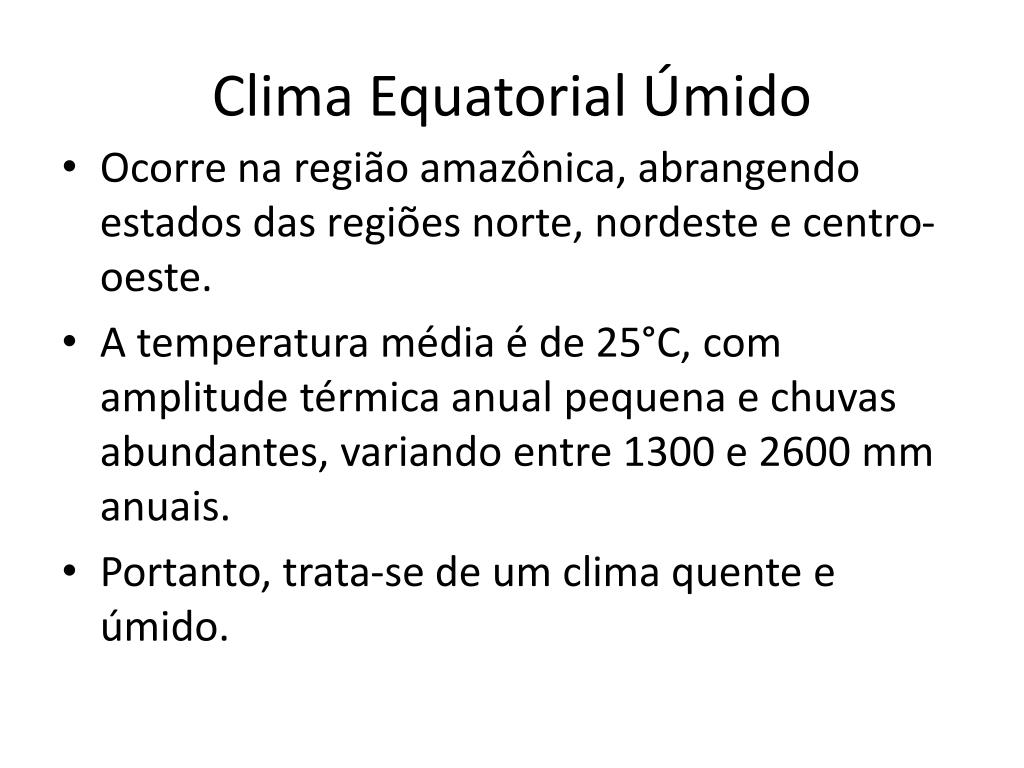 Clima Equatorial Úmido

• Ocorre na região amazônica, abrangendo estados das regiões norte, nordeste e centro-oeste.
• A temperatura média é de 25°C, com amplitude térmica anual pequena e chuvas abundantes, variando entre 1300 e 2600 mm anuais.
• Portanto, trata-se de um clima quente e úmido.